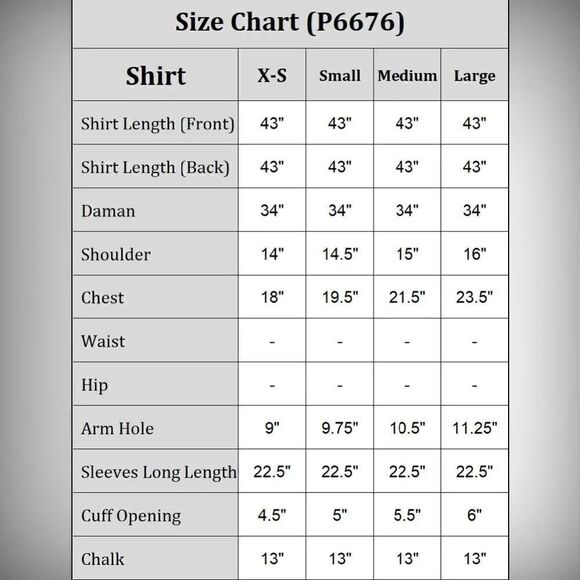 Size Chart (P6676)

| Shirt | X-S | Small | Medium | Large |
|---|---|---|---|---|
| Shirt Length (Front) | 43" | 43" | 43" | 43" |
| Shirt Length (Back) | 43" | 43" | 43" | 43" |
| Daman | 34" | 34" | 34" | 34" |
| Shoulder | 14" | 14.5" | 15" | 16" |
| Chest | 18" | 19.5" | 21.5" | 23.5" |
| Waist | - | - | - | - |
| Hip | - | - | - | - |
| Arm Hole | 9" | 9.75" | 10.5" | 11.25" |
| Sleeves Long Length | 22.5" | 22.5" | 22.5" | 22.5" |
| Cuff Opening | 4.5" | 5" | 5.5" | 6" |
| Chalk | 13" | 13" | 13" | 13" |